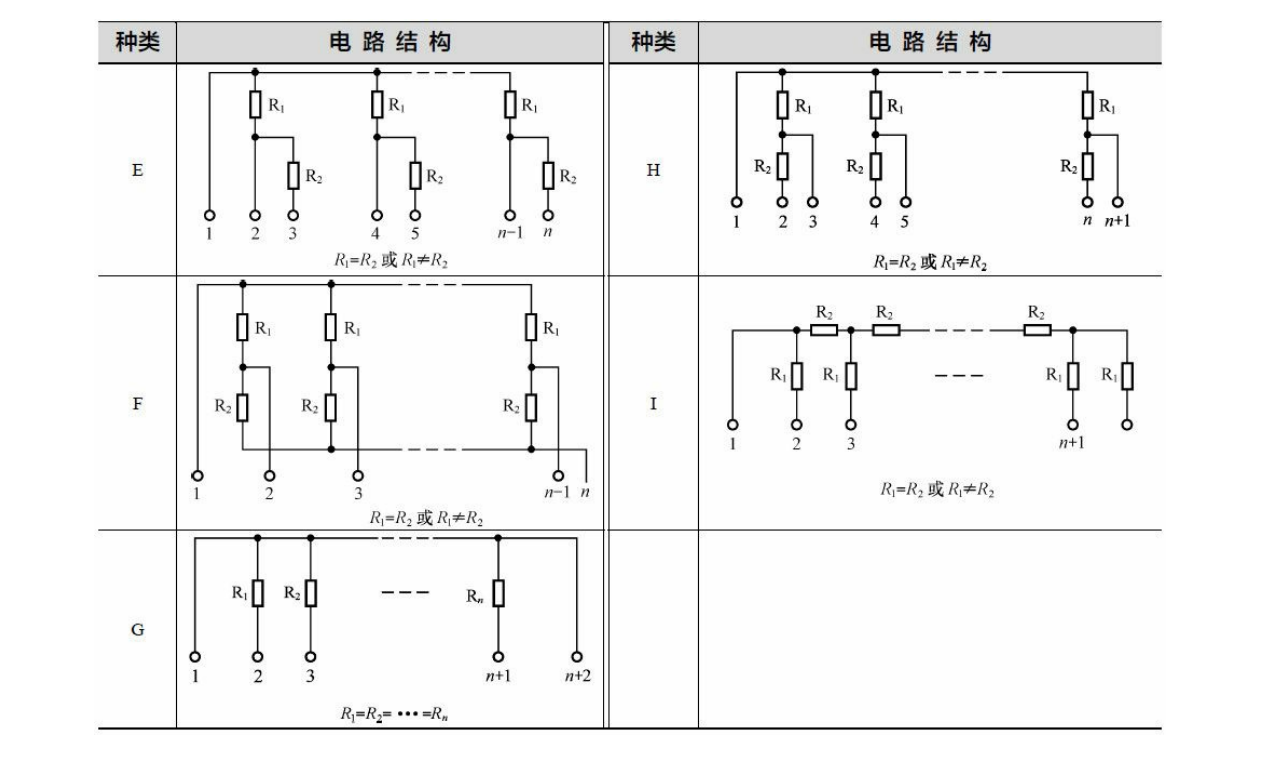 | 种类 | 电路结构 | 种类 | 电路结构 |
|---|---|---|---|
| E | $R_1$ $R_1$ $R_1$ $R_2$ $R_2$ $R_2$ 1 2 3 4 5 $n-1$ $n$ $R_1=R_2$ 或 $R_1 \neq R_2$ | H | $R_1$ $R_1$ $R_1$ $R_2$ $R_2$ $R_2$ 1 2 3 4 5 $n$ $n+1$ $R_1=R_2$ 或 $R_1 \neq R_2$ |
| F | $R_1$ $R_1$ $R_1$ $R_2$ $R_2$ $R_2$ 1 2 3 $n-1$ $n$ $R_1=R_2$ 或 $R_1 \neq R_2$ | I | $R_2$ $R_2$ $R_2$ $R_1$ $R_1$ $R_1$ $R_1$ 1 2 3 $n+1$ $R_1=R_2$ 或 $R_1 \neq R_2$ |
| G | $R_1$ $R_2$ $R_n$ 1 2 3 $n+1$ $n+2$ $R_1=R_2=\cdots=R_n$ | | |